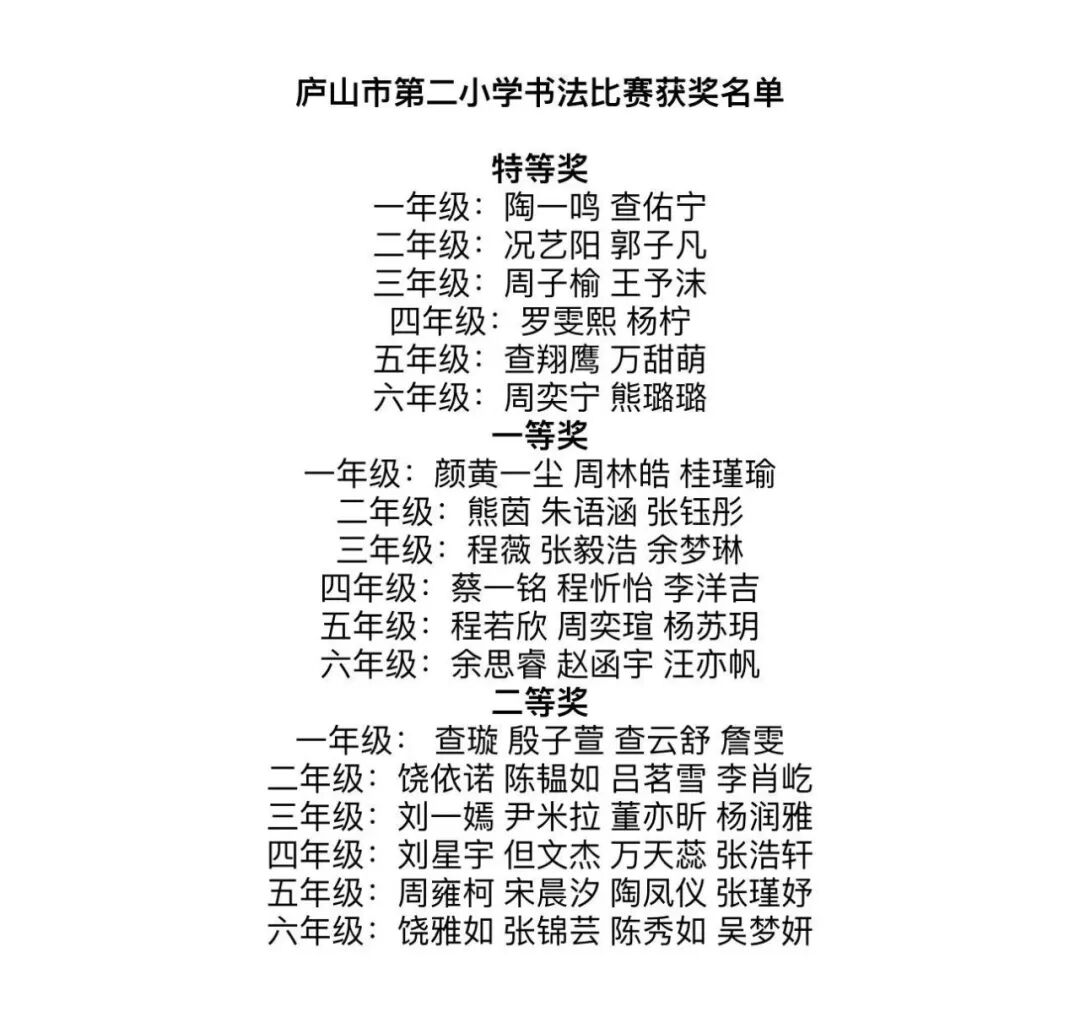 庐山市第二小学书法比赛获奖名单

特等奖
一年级：陶一鸣 查佑宁
二年级：况艺阳 郭子凡
三年级：周子榆 王予沫
四年级：罗雯熙 杨柠
五年级：查翔鹰 万甜萌
六年级：周奕宁 熊璐璐

一等奖
一年级：颜黄一尘 周林皓 桂瑾瑜
二年级：熊茵 朱语涵 张钰彤
三年级：程薇 张毅浩 余梦琳
四年级：蔡一铭 程忻怡 李洋吉
五年级：程若欣 周奕瑄 杨苏玥
六年级：余思睿 赵函宇 汪亦帆

二等奖
一年级： 查璇 殷子萱 查云舒 詹雯
二年级：饶依诺 陈韫如 吕茗雪 李肖屹
三年级：刘一嫣 尹米拉 董亦昕 杨润雅
四年级：刘星宇 但文杰 万天蕊 张浩轩
五年级：周雍柯 宋晨汐 陶凤仪 张瑾妤
六年级：饶雅如 张锦芸 陈秀如 吴梦妍